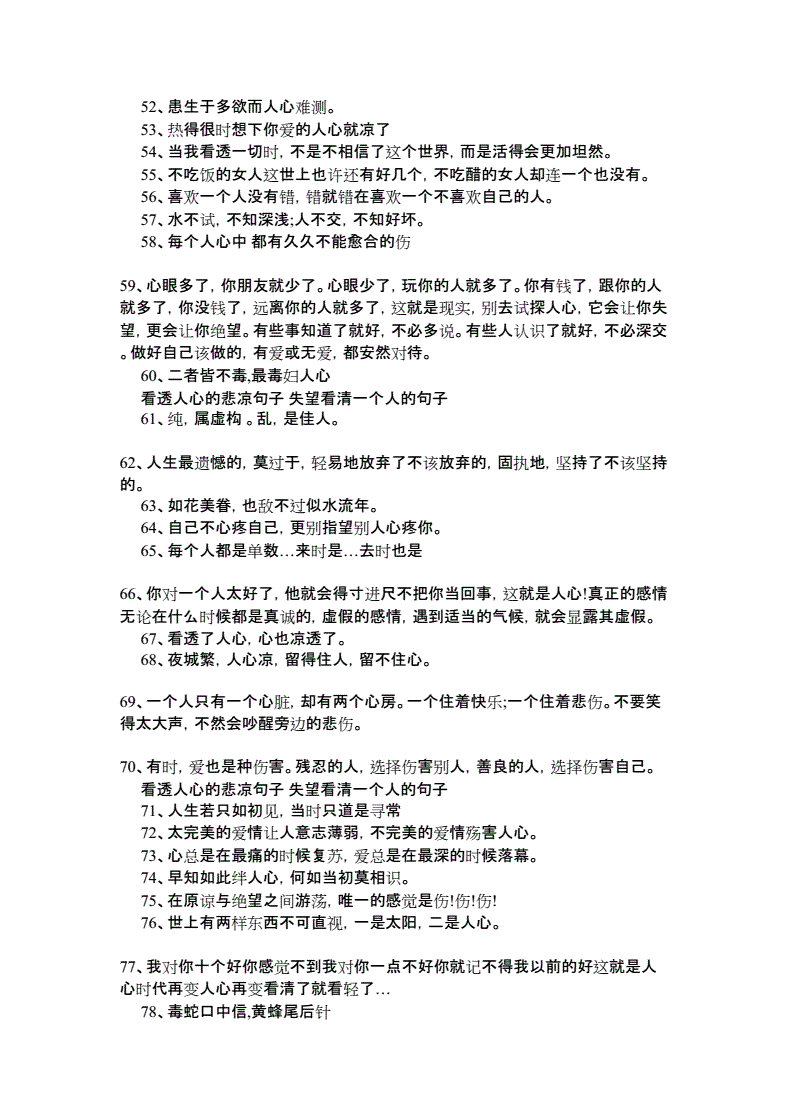 52、患生于多欲而人心难测。
53、热得很时想下你爱的人心就凉了
54、当我看透一切时，不是不相信了这个世界，而是活得会更加坦然。
55、不吃饭的女人这世上也许还有好几个，不吃醋的女人却连一个也没有。
56、喜欢一个人没有错，错就错在喜欢一个不喜欢自己的人。
57、水不试，不知深浅;人不交，不知好坏。
58、每个人心中 都有久久不能愈合的伤

59、心眼多了，你朋友就少了。心眼少了，玩你的人就多了。你有钱了，跟你的人就多了，你没钱了，远离你的人就多了，这就是现实，别去试探人心，它会让你失望，更会让你绝望。有些事知道了就好，不必多说。有些人认识了就好，不必深交。做好自己该做的，有爱或无爱，都安然对待。
60、二者皆不毒,最毒妇人心
看透人心的悲凉句子 失望看清一个人的句子
61、纯，属虚构 。乱，是佳人。

62、人生最遗憾的，莫过于，轻易地放弃了不该放弃的，固执地，坚持了不该坚持的。
63、如花美眷，也敌不过似水流年。
64、自己不心疼自己，更别指望别人心疼你。
65、每个人都是单数…来时是…去时也是

66、你对一个人太好了，他就会得寸进尺不把你当回事，这就是人心!真正的感情无论在什么时候都是真诚的，虚假的感情，遇到适当的气候，就会显露其虚假。
67、看透了人心，心也凉透了。
68、夜城繁，人心凉，留得住人，留不住心。

69、一个人只有一个心脏，却有两个心房。一个住着快乐;一个住着悲伤。不要笑得太大声，不然会吵醒旁边的悲伤。

70、有时，爱也是种伤害。残忍的人，选择伤害别人，善良的人，选择伤害自己。
看透人心的悲凉句子 失望看清一个人的句子
71、人生若只如初见，当时只道是寻常
72、太完美的爱情让人意志薄弱，不完美的爱情殇害人心。
73、心总是在最痛的时候复苏，爱总是在最深的时候落幕。
74、早知如此绊人心，何如当初莫相识。
75、在原谅与绝望之间游荡，唯一的感觉是伤!伤!伤!
76、世上有两样东西不可直视，一是太阳，二是人心。

77、我对你十个好你感觉不到我对你一点不好你就记不得我以前的好这就是人心时代再变人心再变看清了就看轻了…
78、毒蛇口中信,黄蜂尾后针